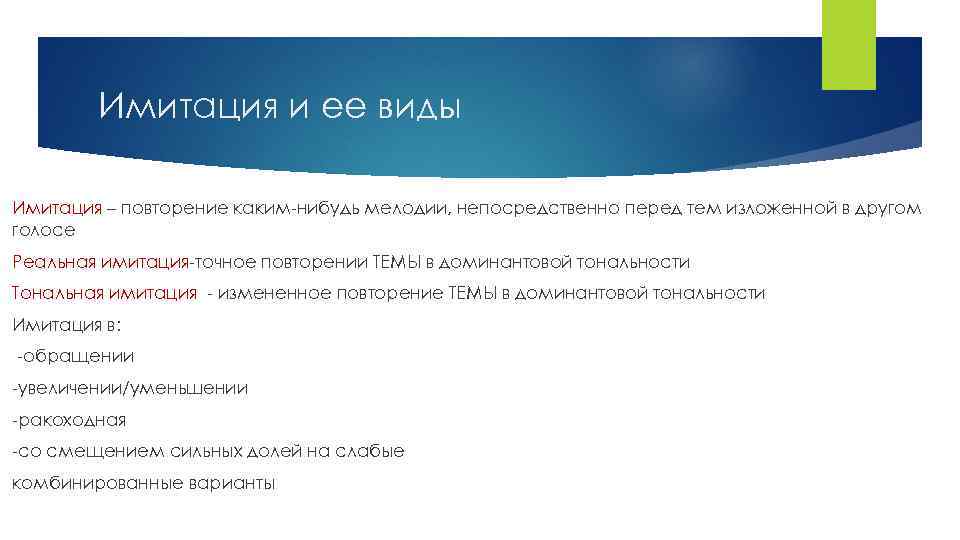 Имитация и ее виды

Имитация – повторение каким-нибудь мелодии, непосредственно перед тем изложенной в другом голосе

Реальная имитация-точное повторении ТЕМЫ в доминантовой тональности

Тональная имитация - измененное повторение ТЕМЫ в доминантовой тональности

Имитация в:

-обращении

-увеличении/уменьшении

-ракоходная

-со смещением сильных долей на слабые

комбинированные варианты